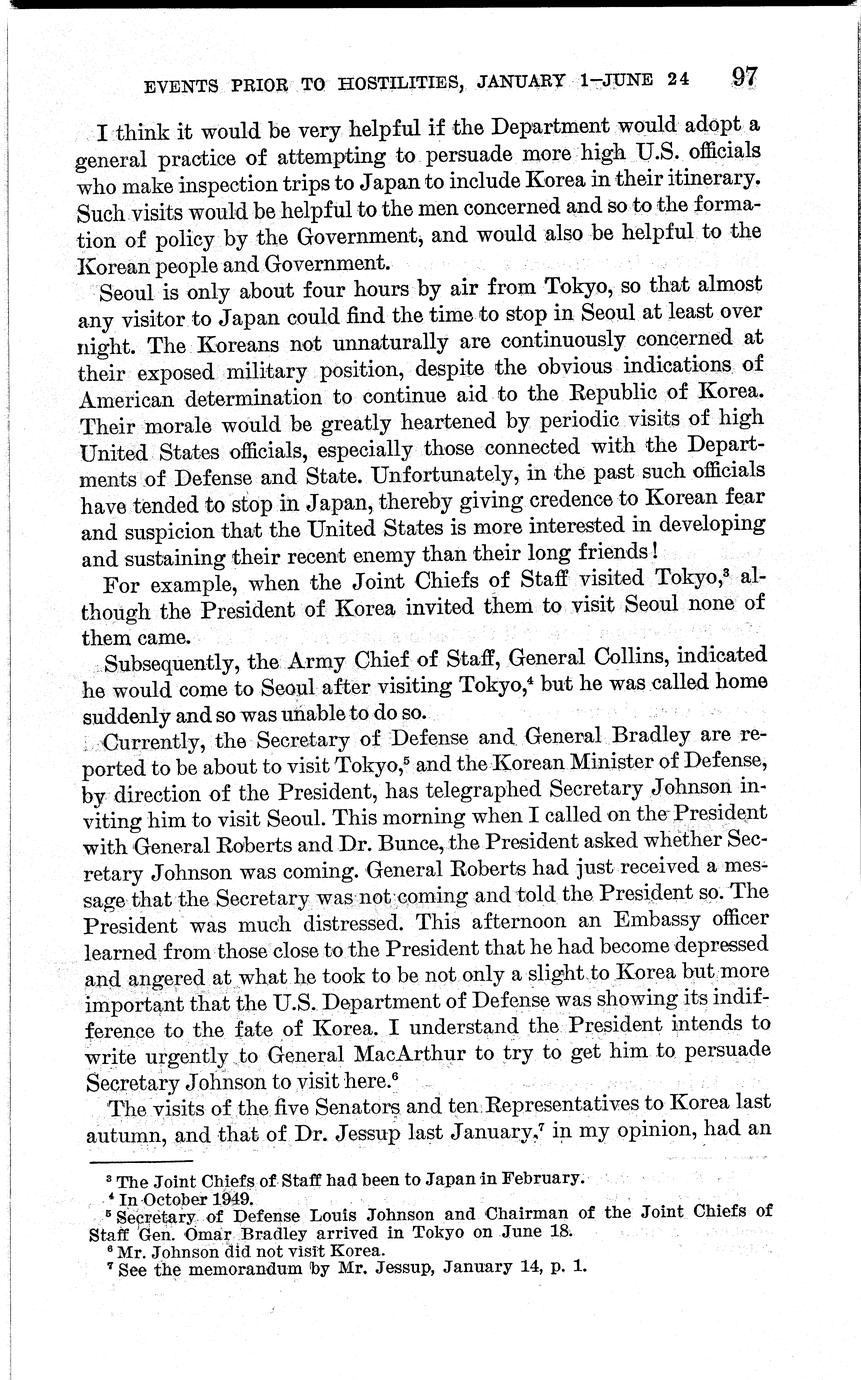 EVENTS PRIOR TO HOSTILITIES, JANUARY 1–JUNE 24 97

I think it would be very helpful if the Department would adopt a general practice of attempting to persuade more high U.S. officials who make inspection trips to Japan to include Korea in their itinerary. Such visits would be helpful to the men concerned and so to the formation of policy by the Government, and would also be helpful to the Korean people and Government.

Seoul is only about four hours by air from Tokyo, so that almost any visitor to Japan could find the time to stop in Seoul at least over night. The Koreans not unnaturally are continuously concerned at their exposed military position, despite the obvious indications of American determination to continue aid to the Republic of Korea. Their morale would be greatly heartened by periodic visits of high United States officials, especially those connected with the Departments of Defense and State. Unfortunately, in the past such officials have tended to stop in Japan, thereby giving credence to Korean fear and suspicion that the United States is more interested in developing and sustaining their recent enemy than their long friends!

For example, when the Joint Chiefs of Staff visited Tokyo,$^3$ although the President of Korea invited them to visit Seoul none of them came.

Subsequently, the Army Chief of Staff, General Collins, indicated he would come to Seoul after visiting Tokyo,$^4$ but he was called home suddenly and so was unable to do so.

Currently, the Secretary of Defense and General Bradley are reported to be about to visit Tokyo,$^5$ and the Korean Minister of Defense, by direction of the President, has telegraphed Secretary Johnson inviting him to visit Seoul. This morning when I called on the President with General Roberts and Dr. Bunce, the President asked whether Secretary Johnson was coming. General Roberts had just received a message that the Secretary was not coming and told the President so. The President was much distressed. This afternoon an Embassy officer learned from those close to the President that he had become depressed and angered at what he took to be not only a slight to Korea but more important that the U.S. Department of Defense was showing its indifference to the fate of Korea. I understand the President intends to write urgently to General MacArthur to try to get him to persuade Secretary Johnson to visit here.$^6$

The visits of the five Senators and ten Representatives to Korea last autumn, and that of Dr. Jessup last January,$^7$ in my opinion, had an

$^3$ The Joint Chiefs of Staff had been to Japan in February.
$^4$ In October 1949.
$^5$ Secretary of Defense Louis Johnson and Chairman of the Joint Chiefs of Staff Gen. Omar Bradley arrived in Tokyo on June 18.
$^6$ Mr. Johnson did not visit Korea.
$^7$ See the memorandum by Mr. Jessup, January 14, p. 1.